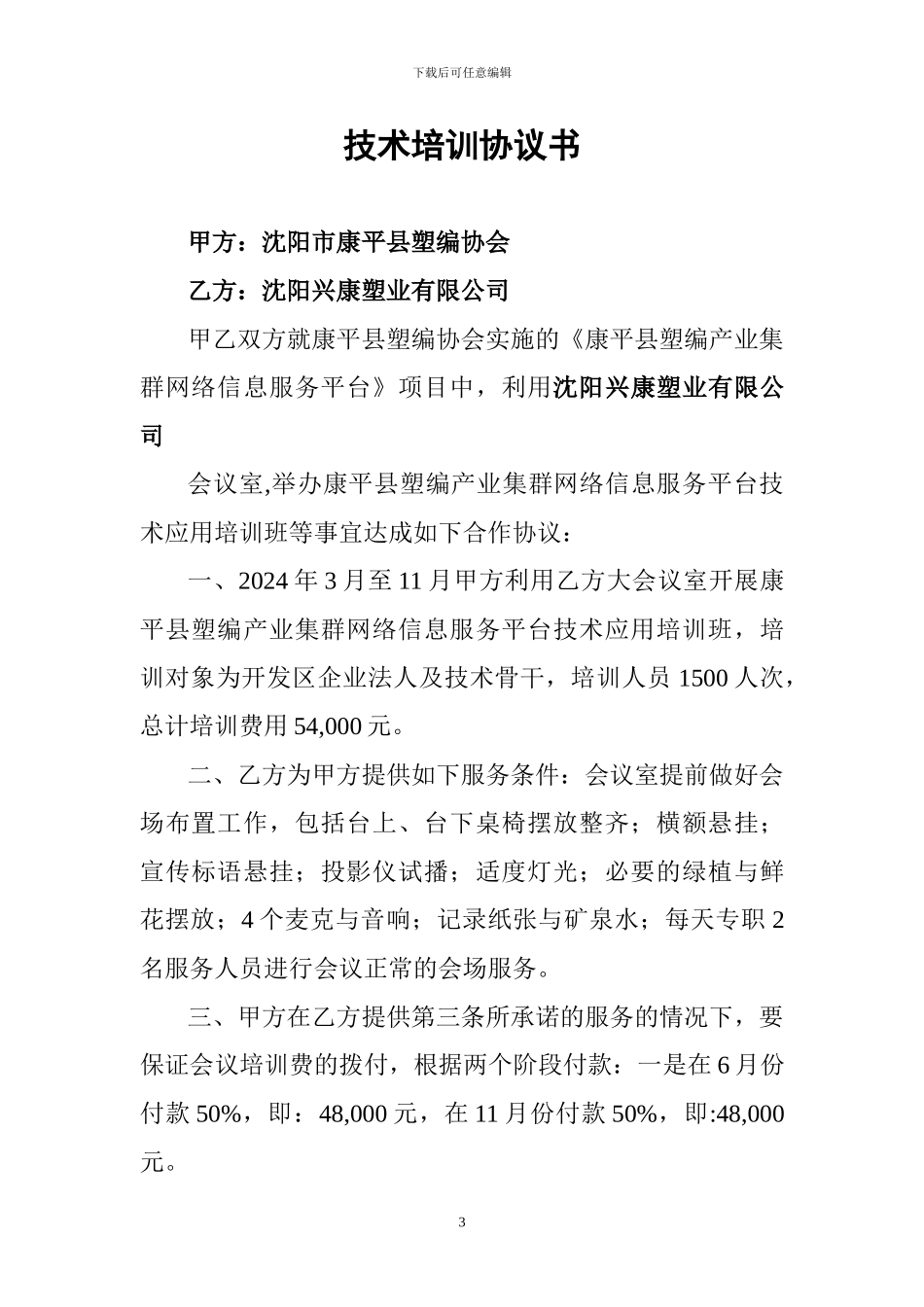 下载后可任意编辑

技术培训协议书

甲方：沈阳市康平县塑编协会

乙方：沈阳兴康塑业有限公司

甲乙双方就康平县塑编协会实施的《康平县塑编产业集群网络信息服务平台》项目中，利用沈阳兴康塑业有限公司

会议室,举办康平县塑编产业集群网络信息服务平台技术应用培训班等事宜达成如下合作协议：

一、2024 年 3 月至 11 月甲方利用乙方大会议室开展康平县塑编产业集群网络信息服务平台技术应用培训班，培训对象为开发区企业法人及技术骨干，培训人员 1500 人次，总计培训费用 54,000 元。

二、乙方为甲方提供如下服务条件：会议室提前做好会场布置工作，包括台上、台下桌椅摆放整齐；横额悬挂；宣传标语悬挂；投影仪试播；适度灯光；必要的绿植与鲜花摆放；4 个麦克与音响；记录纸张与矿泉水；每天专职 2 名服务人员进行会议正常的会场服务。

三、甲方在乙方提供第三条所承诺的服务的情况下，要保证会议培训费的拨付，根据两个阶段付款：一是在 6 月份付款 50%，即：48,000 元，在 11 月份付款 50%，即:48,000 元。

3